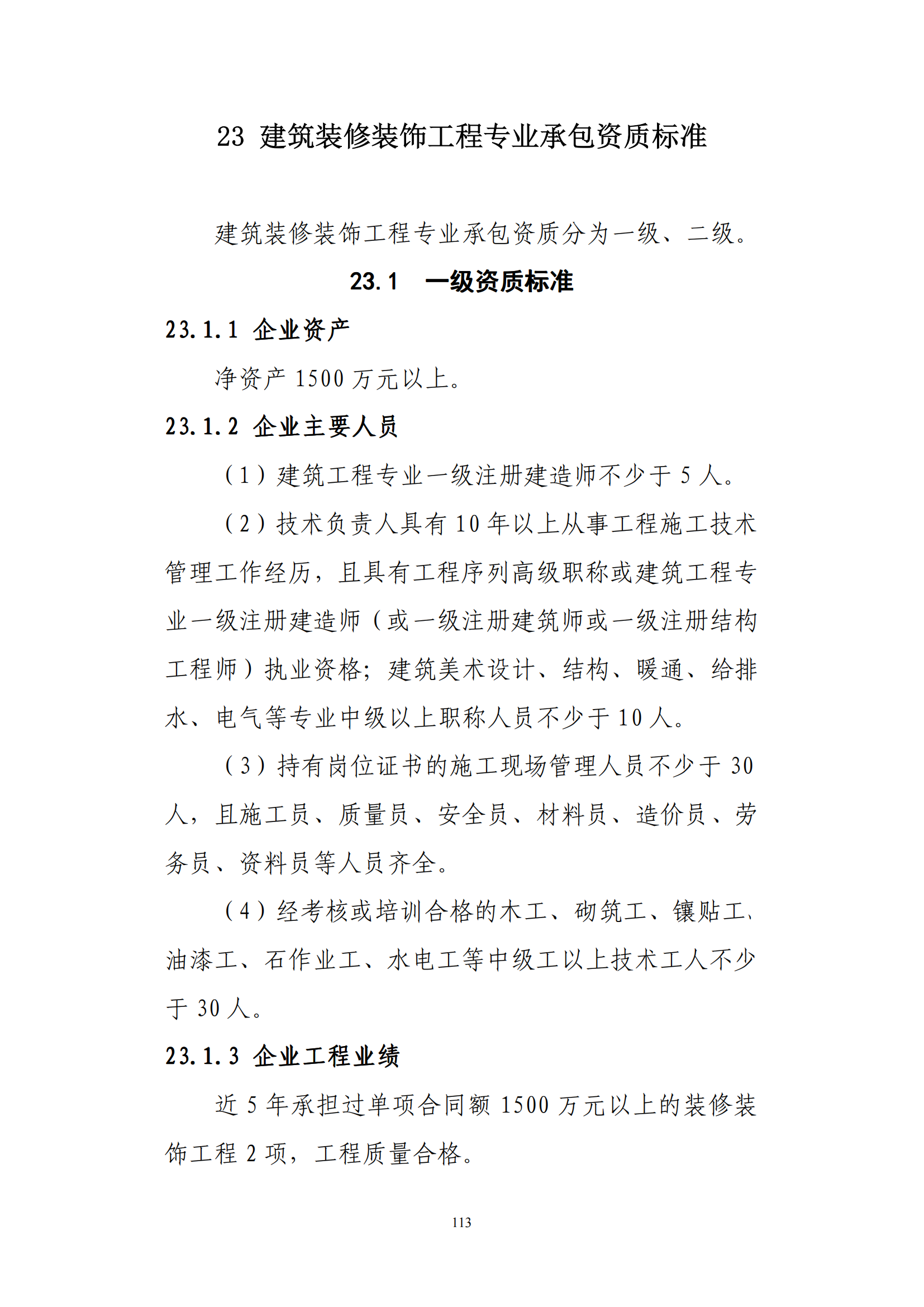 23 建筑装修装饰工程专业承包资质标准

建筑装修装饰工程专业承包资质分为一级、二级。

23.1 一级资质标准

23.1.1 企业资产

净资产 1500 万元以上。

23.1.2 企业主要人员

（1）建筑工程专业一级注册建造师不少于 5 人。

（2）技术负责人具有 10 年以上从事工程施工技术管理工作经历，且具有工程序列高级职称或建筑工程专业一级注册建造师（或一级注册建筑师或一级注册结构工程师）执业资格；建筑美术设计、结构、暖通、给排水、电气等专业中级以上职称人员不少于 10 人。

（3）持有岗位证书的施工现场管理人员不少于 30 人，且施工员、质量员、安全员、材料员、造价员、劳务员、资料员等人员齐全。

（4）经考核或培训合格的木工、砌筑工、镶贴工、油漆工、石作业工、水电工等中级工以上技术工人不少于 30 人。

23.1.3 企业工程业绩

近 5 年承担过单项合同额 1500 万元以上的装修装饰工程 2 项，工程质量合格。

113